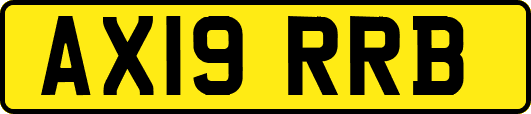 AX19 RRB